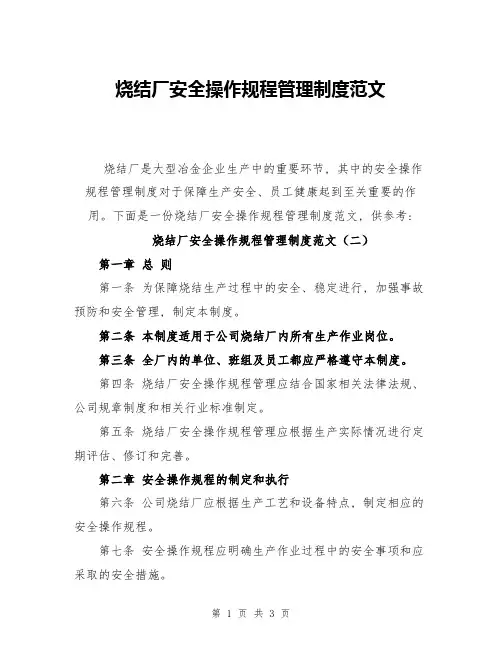 烧结厂安全操作规程管理制度范文

烧结厂是大型冶金企业生产中的重要环节，其中的安全操作规程管理制度对于保障生产安全、员工健康起到至关重要的作用。下面是一份烧结厂安全操作规程管理制度范文，供参考：

烧结厂安全操作规程管理制度范文（二）

第一章 总 则

第一条 为保障烧结生产过程中的安全、稳定进行，加强事故预防和安全管理，制定本制度。

第二条 本制度适用于公司烧结厂内所有生产作业岗位。

第三条 全厂内的单位、班组及员工都应严格遵守本制度。

第四条 烧结厂安全操作规程管理应结合国家相关法律法规、公司规章制度和相关行业标准制定。

第五条 烧结厂安全操作规程管理应根据生产实际情况进行定期评估、修订和完善。

第二章 安全操作规程的制定和执行

第六条 公司烧结厂应根据生产工艺和设备特点，制定相应的安全操作规程。

第七条 安全操作规程应明确生产作业过程中的安全事项和应采取的安全措施。

第 1 页 共 3 页